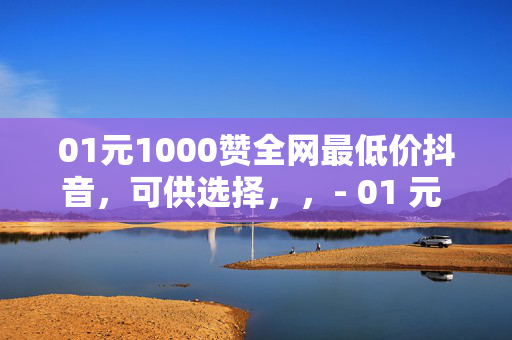 01元1000赞全网最低价抖音，可供选择，，- 01 元